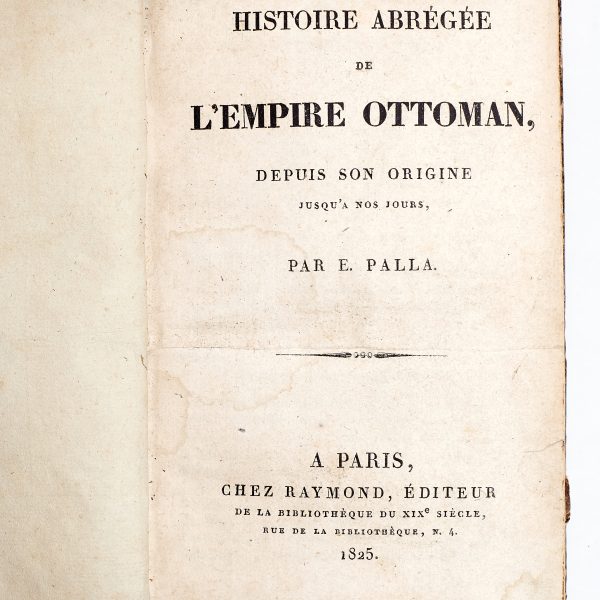 HISTOIRE ABRÉGÉE

DE

L'EMPIRE OTTOMAN,

DEPUIS SON ORIGINE

JUSQU'A NOS JOURS,

PAR E. PALLA.

A PARIS,

CHEZ RAYMOND, ÉDITEUR

DE LA BIBLIOTHÈQUE DU XIX$^e$ SIÈCLE,

RUE DE LA BIBLIOTHÈQUE, N. 4.

1825.